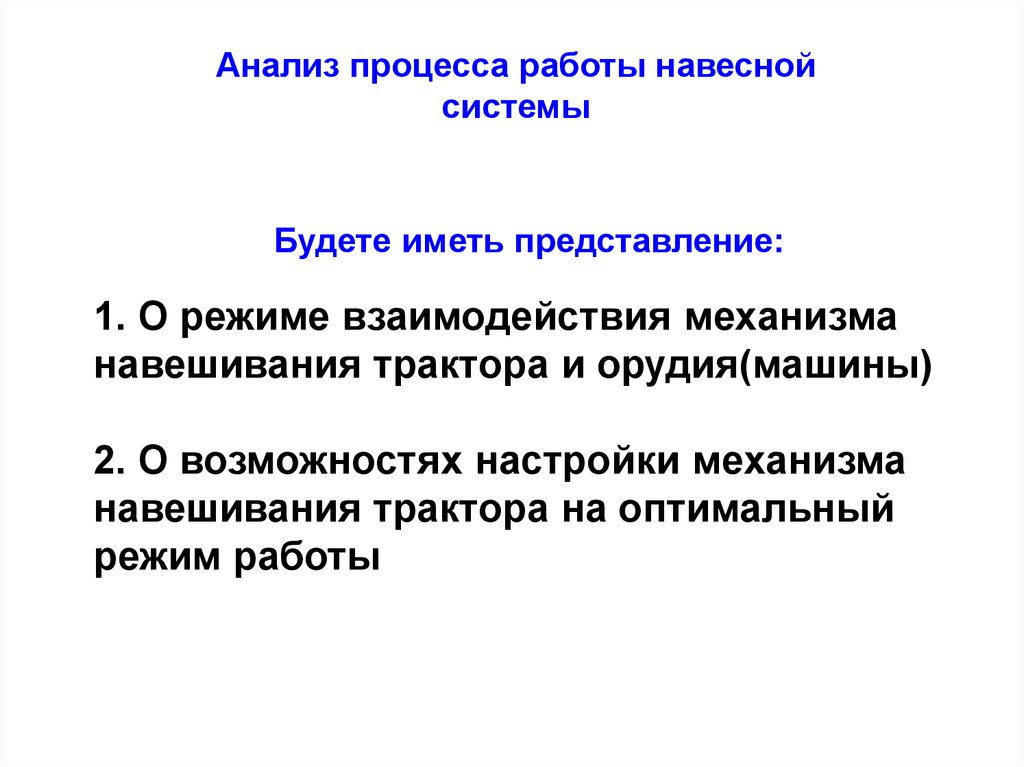 Анализ процесса работы навесной системы

Будете иметь представление:

1. О режиме взаимодействия механизма навешивания трактора и орудия(машины)

2. О возможностях настройки механизма навешивания трактора на оптимальный режим работы